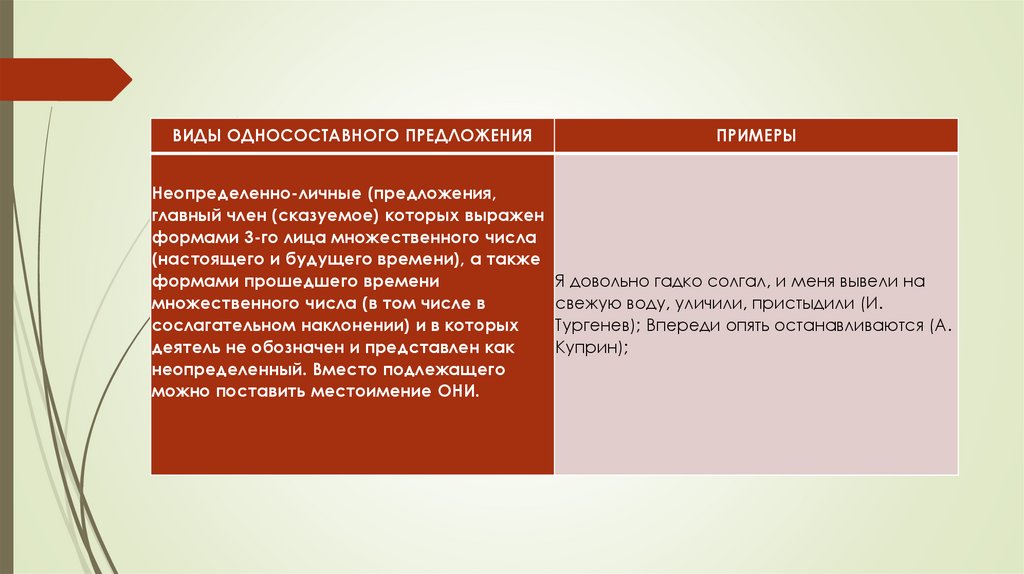 | ВИДЫ ОДНОСОСТАВНОГО ПРЕДЛОЖЕНИЯ | ПРИМЕРЫ |
|---|---|
| Неопределенно-личные (предложения, главный член (сказуемое) которых выражен формами 3-го лица множественного числа (настоящего и будущего времени), а также формами прошедшего времени множественного числа (в том числе в сослагательном наклонении) и в которых деятель не обозначен и представлен как неопределенный. Вместо подлежащего можно поставить местоимение ОНИ. | Я довольно гадко солгал, и меня вывели на свежую воду, уличили, пристыдили (И. Тургенев); Впереди опять останавливаются (А. Куприн); |